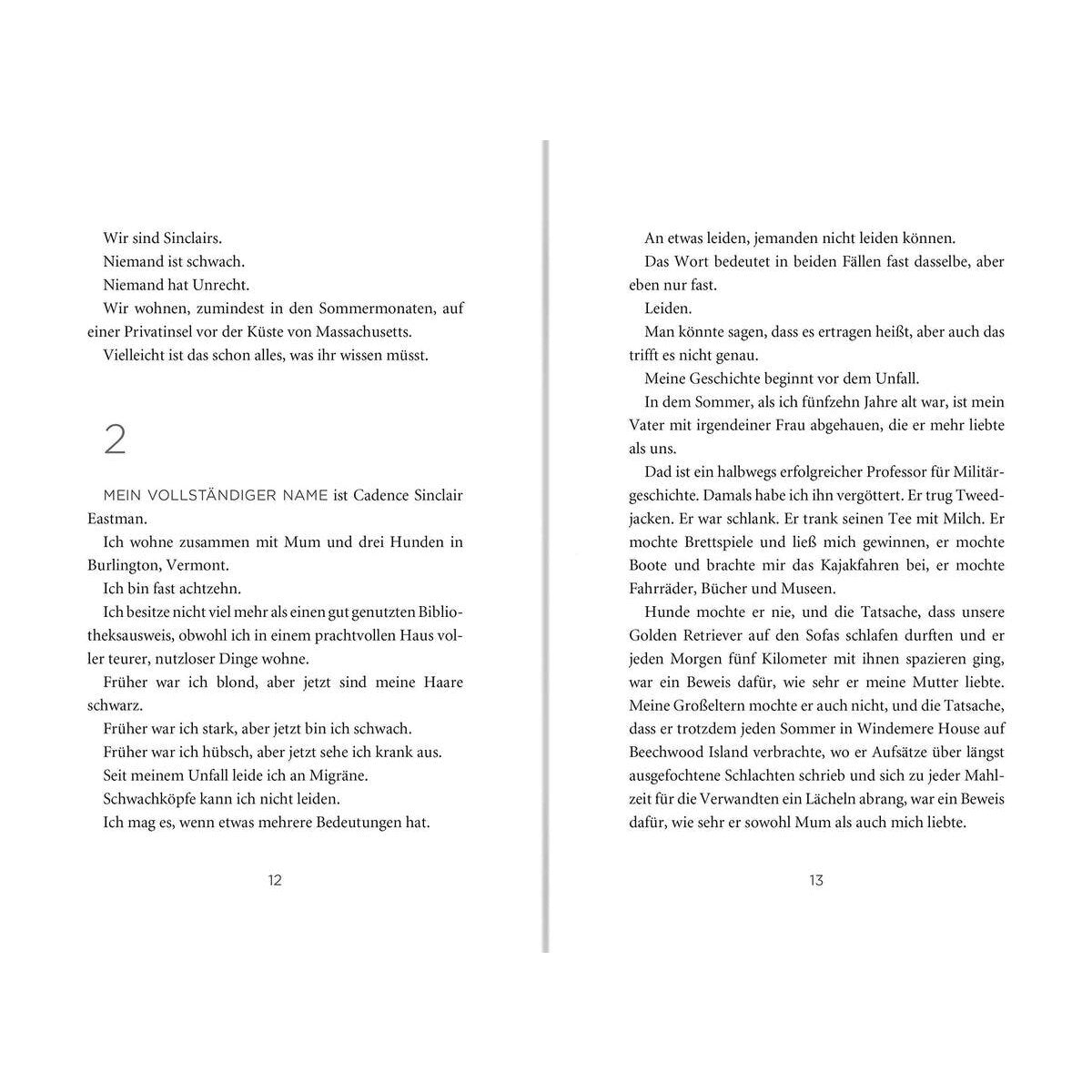 Wir sind Sinclairs.

Niemand ist schwach.

Niemand hat Unrecht.

Wir wohnen, zumindest in den Sommermonaten, auf einer Privatinsel vor der Küste von Massachusetts.

Vielleicht ist das schon alles, was ihr wissen müsst.

2

MEIN VOLLSTÄNDIGER NAME ist Cadence Sinclair Eastman.

Ich wohne zusammen mit Mum und drei Hunden in Burlington, Vermont.

Ich bin fast achtzehn.

Ich besitze nicht viel mehr als einen gut genutzten Bibliotheksausweis, obwohl ich in einem prachtvollen Haus voller teurer, nutzloser Dinge wohne.

Früher war ich blond, aber jetzt sind meine Haare schwarz.

Früher war ich stark, aber jetzt bin ich schwach.

Früher war ich hübsch, aber jetzt sehe ich krank aus.

Seit meinem Unfall leide ich an Migräne.

Schwachköpfe kann ich nicht leiden.

Ich mag es, wenn etwas mehrere Bedeutungen hat.

12

An etwas leiden, jemanden nicht leiden können.

Das Wort bedeutet in beiden Fällen fast dasselbe, aber eben nur fast.

Leiden.

Man könnte sagen, dass es ertragen heißt, aber auch das trifft es nicht genau.

Meine Geschichte beginnt vor dem Unfall.

In dem Sommer, als ich fünfzehn Jahre alt war, ist mein Vater mit irgendeiner Frau abgehauen, die er mehr liebte als uns.

Dad ist ein halbwegs erfolgreicher Professor für Militärgeschichte. Damals habe ich ihn vergöttert. Er trug Tweedjacken. Er war schlank. Er trank seinen Tee mit Milch. Er mochte Brettspiele und ließ mich gewinnen, er mochte Boote und brachte mir das Kajakfahren bei, er mochte Fahrräder, Bücher und Museen.

Hunde mochte er nie, und die Tatsache, dass unsere Golden Retriever auf den Sofas schlafen durften und er jeden Morgen fünf Kilometer mit ihnen spazieren ging, war ein Beweis dafür, wie sehr er meine Mutter liebte. Meine Großeltern mochte er auch nicht, und die Tatsache, dass er trotzdem jeden Sommer in Windemere House auf Beechwood Island verbrachte, wo er Aufsätze über längst ausgefochtene Schlachten schrieb und sich zu jeder Mahlzeit für die Verwandten ein Lächeln abrang, war ein Beweis dafür, wie sehr er sowohl Mum als auch mich liebte.

13